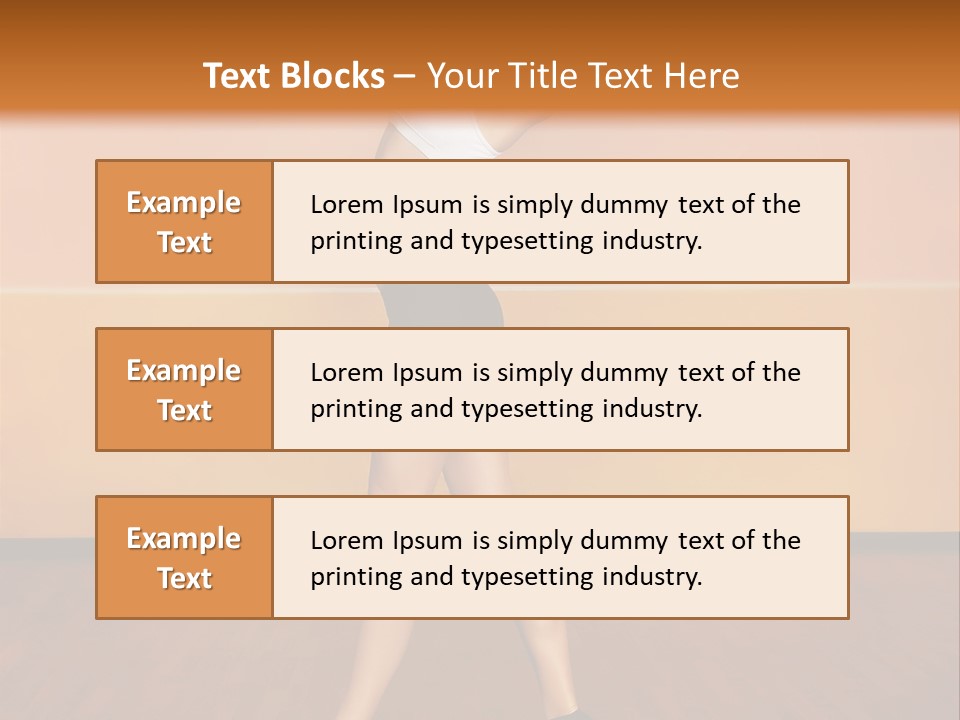 Text Blocks – Your Title Text Here

Example Text

Lorem Ipsum is simply dummy text of the printing and typesetting industry.

Example Text

Lorem Ipsum is simply dummy text of the printing and typesetting industry.

Example Text

Lorem Ipsum is simply dummy text of the printing and typesetting industry.